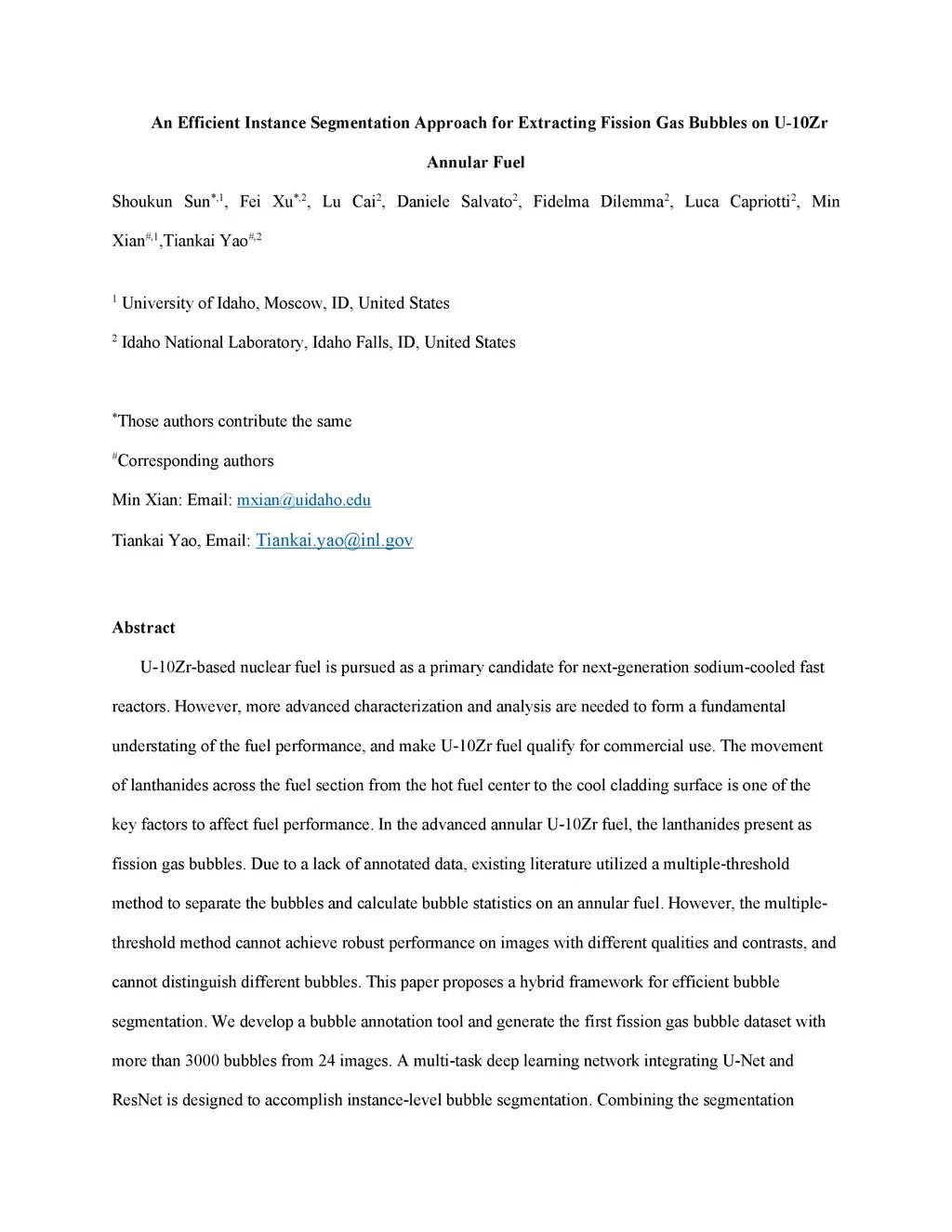 An Efficient Instance Segmentation Approach for Extracting Fission Gas Bubbles on U-10Zr Annular Fuel

Shoukun Sun$^{*,1}$, Fei Xu$^{*,2}$, Lu Cai$^{2}$, Daniele Salvato$^{2}$, Fidelma Dilemma$^{2}$, Luca Capriotti$^{2}$, Min Xian$^{\#,1}$,Tiankai Yao$^{\#,2}$

$^{1}$ University of Idaho, Moscow, ID, United States

$^{2}$ Idaho National Laboratory, Idaho Falls, ID, United States

$^{*}$Those authors contribute the same

$^{\#}$Corresponding authors

Min Xian: Email: mxian@uidaho.edu

Tiankai Yao, Email: Tiankai.yao@inl.gov

Abstract

U-10Zr-based nuclear fuel is pursued as a primary candidate for next-generation sodium-cooled fast reactors. However, more advanced characterization and analysis are needed to form a fundamental understating of the fuel performance, and make U-10Zr fuel qualify for commercial use. The movement of lanthanides across the fuel section from the hot fuel center to the cool cladding surface is one of the key factors to affect fuel performance. In the advanced annular U-10Zr fuel, the lanthanides present as fission gas bubbles. Due to a lack of annotated data, existing literature utilized a multiple-threshold method to separate the bubbles and calculate bubble statistics on an annular fuel. However, the multiple-threshold method cannot achieve robust performance on images with different qualities and contrasts, and cannot distinguish different bubbles. This paper proposes a hybrid framework for efficient bubble segmentation. We develop a bubble annotation tool and generate the first fission gas bubble dataset with more than 3000 bubbles from 24 images. A multi-task deep learning network integrating U-Net and ResNet is designed to accomplish instance-level bubble segmentation. Combining the segmentation